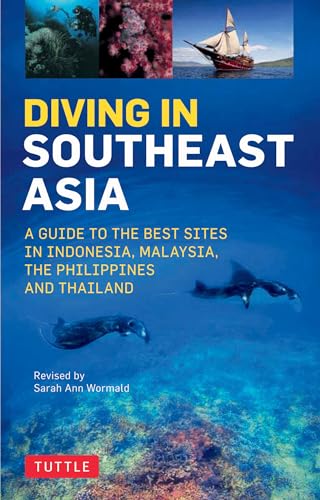 DIVING IN SOUTHEAST ASIA

A GUIDE TO THE BEST SITES IN INDONESIA, MALAYSIA, THE PHILIPPINES AND THAILAND

Revised by
Sarah Ann Wormald

TUTTLE